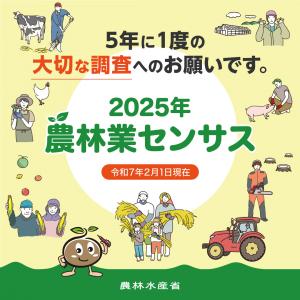 5年に1度の
大切な調査へのお願いです。

2025年
農林業センサス

令和7年2月1日現在

農林水産省